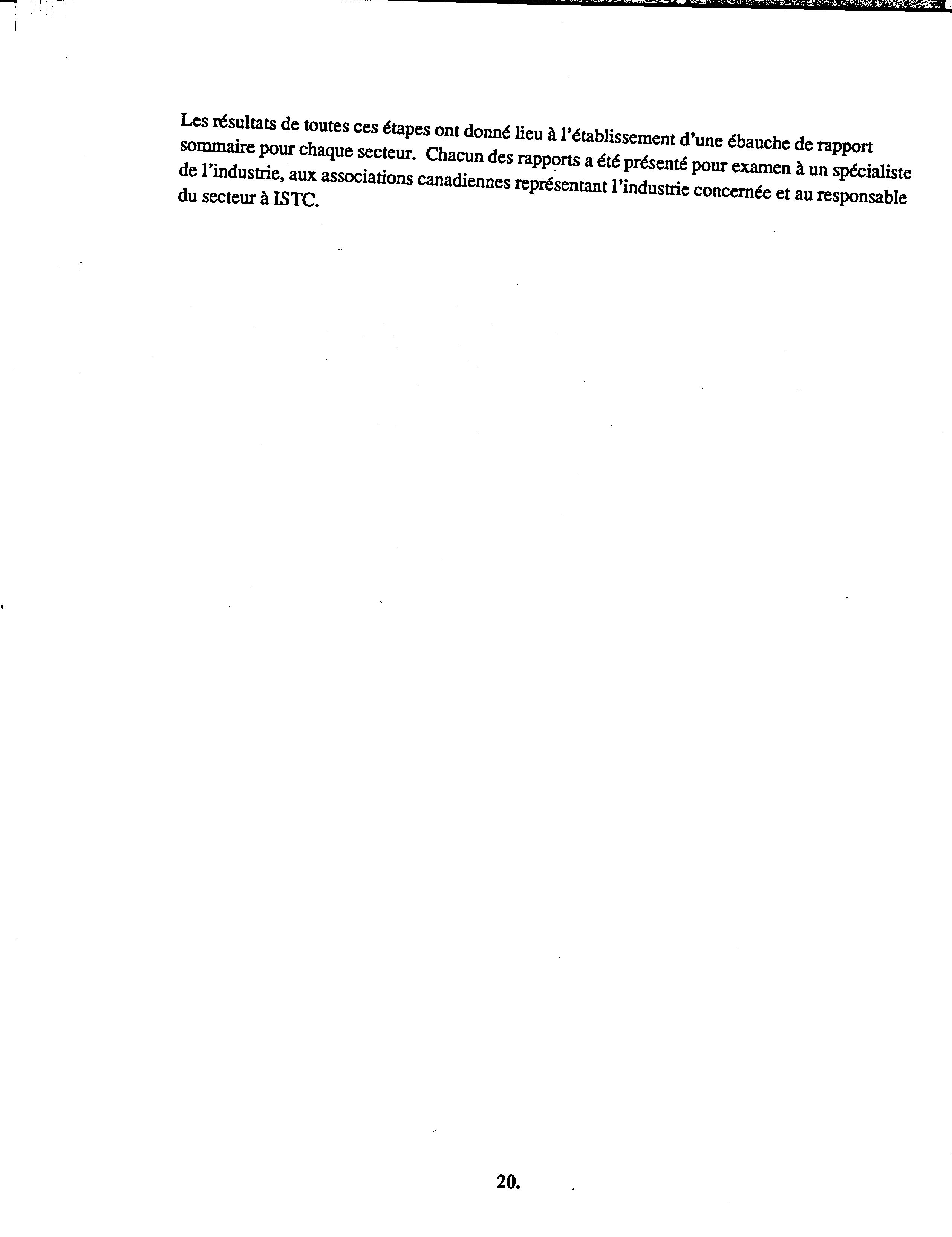 Les résultats de toutes ces étapes ont donné lieu à l'établissement d'une ébauche de rapport sommaire pour chaque secteur. Chacun des rapports a été présenté pour examen à un spécialiste de l'industrie, aux associations canadiennes représentant l'industrie concernée et au responsable du secteur à ISTC.

20.